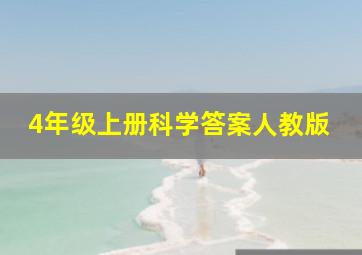 4年级上册科学答案人教版